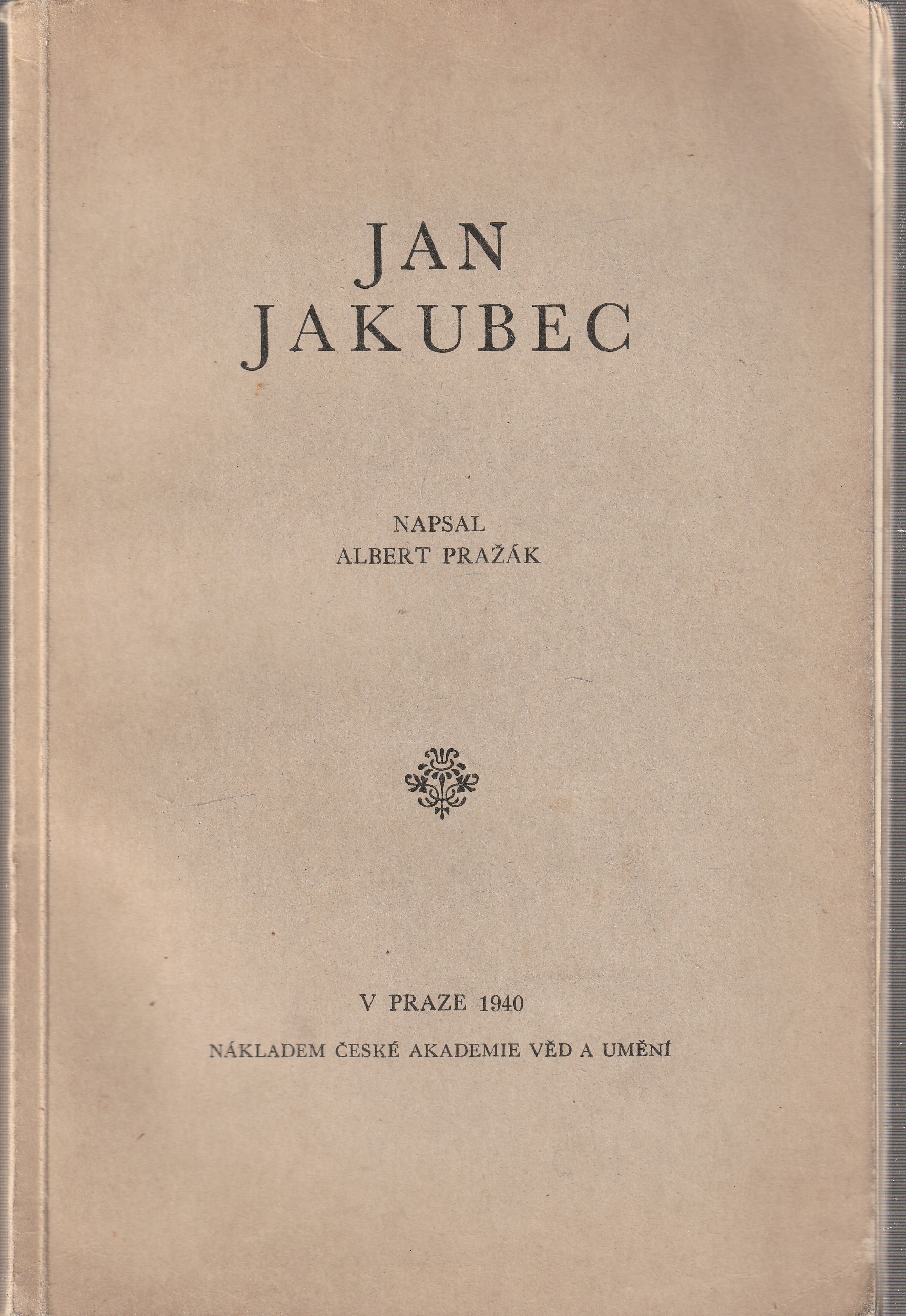 JAN
JAKUBEC

NAPSAL
ALBERT PRAŽÁK

V PRAZE 1940

NÁKLADEM ČESKÉ AKADEMIE VĚD A UMĚNÍ